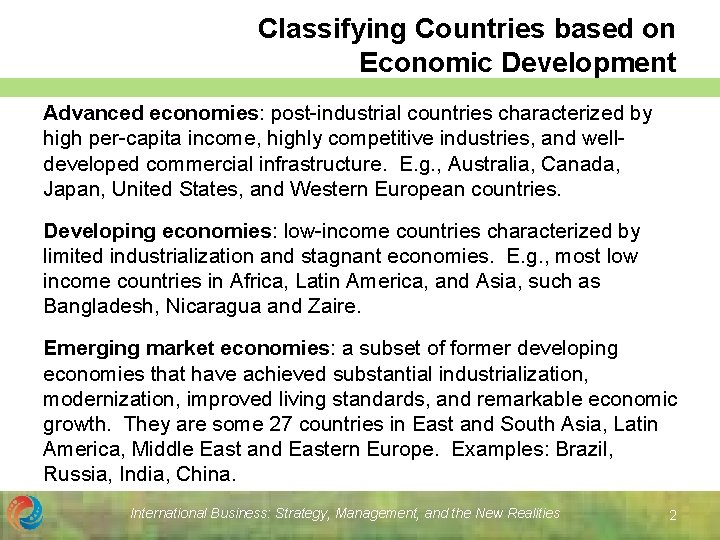 Classifying Countries based on Economic Development

Advanced economies: post-industrial countries characterized by high per-capita income, highly competitive industries, and well-developed commercial infrastructure.  E.g., Australia, Canada, Japan, United States, and Western European countries.

Developing economies: low-income countries characterized by limited industrialization and stagnant economies.  E.g., most low income countries in Africa, Latin America, and Asia, such as Bangladesh, Nicaragua and Zaire.

Emerging market economies: a subset of former developing economies that have achieved substantial industrialization, modernization, improved living standards, and remarkable economic growth.  They are some 27 countries in East and South Asia, Latin America, Middle East and Eastern Europe.  Examples: Brazil, Russia, India, China.

International Business: Strategy, Management, and the New Realities

2